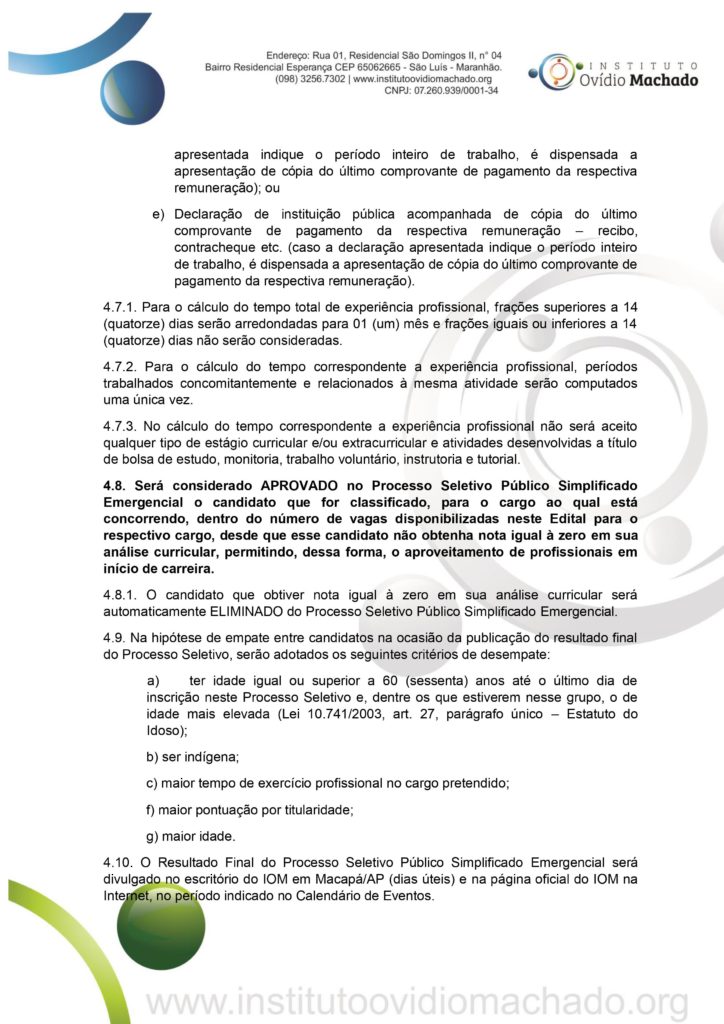 Endereço: Rua 01, Residencial São Domingos II, n° 04
Bairro Residencial Esperança CEP 65062665 - São Luís - Maranhão.
(098) 3256.7302 | www.institutoovidiomachado.org
CNPJ: 07.260.939/0001-34

INSTITUTO
Ovídio Machado

apresentada indique o período inteiro de trabalho, é dispensada a apresentação de cópia do último comprovante de pagamento da respectiva remuneração); ou

e) Declaração de instituição pública acompanhada de cópia do último comprovante de pagamento da respectiva remuneração – recibo, contracheque etc. (caso a declaração apresentada indique o período inteiro de trabalho, é dispensada a apresentação de cópia do último comprovante de pagamento da respectiva remuneração).

4.7.1. Para o cálculo do tempo total de experiência profissional, frações superiores a 14 (quatorze) dias serão arredondadas para 01 (um) mês e frações iguais ou inferiores a 14 (quatorze) dias não serão consideradas.

4.7.2. Para o cálculo do tempo correspondente a experiência profissional, períodos trabalhados concomitantemente e relacionados à mesma atividade serão computados uma única vez.

4.7.3. No cálculo do tempo correspondente a experiência profissional não será aceito qualquer tipo de estágio curricular e/ou extracurricular e atividades desenvolvidas a título de bolsa de estudo, monitoria, trabalho voluntário, instrutoria e tutorial.

4.8. Será considerado APROVADO no Processo Seletivo Público Simplificado Emergencial o candidato que for classificado, para o cargo ao qual está concorrendo, dentro do número de vagas disponibilizadas neste Edital para o respectivo cargo, desde que esse candidato não obtenha nota igual à zero em sua análise curricular, permitindo, dessa forma, o aproveitamento de profissionais em início de carreira.

4.8.1. O candidato que obtiver nota igual à zero em sua análise curricular será automaticamente ELIMINADO do Processo Seletivo Público Simplificado Emergencial.

4.9. Na hipótese de empate entre candidatos na ocasião da publicação do resultado final do Processo Seletivo, serão adotados os seguintes critérios de desempate:

a) ter idade igual ou superior a 60 (sessenta) anos até o último dia de inscrição neste Processo Seletivo e, dentre os que estiverem nesse grupo, o de idade mais elevada (Lei 10.741/2003, art. 27, parágrafo único – Estatuto do Idoso);

b) ser indígena;

c) maior tempo de exercício profissional no cargo pretendido;

f) maior pontuação por titularidade;

g) maior idade.

4.10. O Resultado Final do Processo Seletivo Público Simplificado Emergencial será divulgado no escritório do IOM em Macapá/AP (dias úteis) e na página oficial do IOM na Internet, no período indicado no Calendário de Eventos.

www.institutoovidiomachado.org